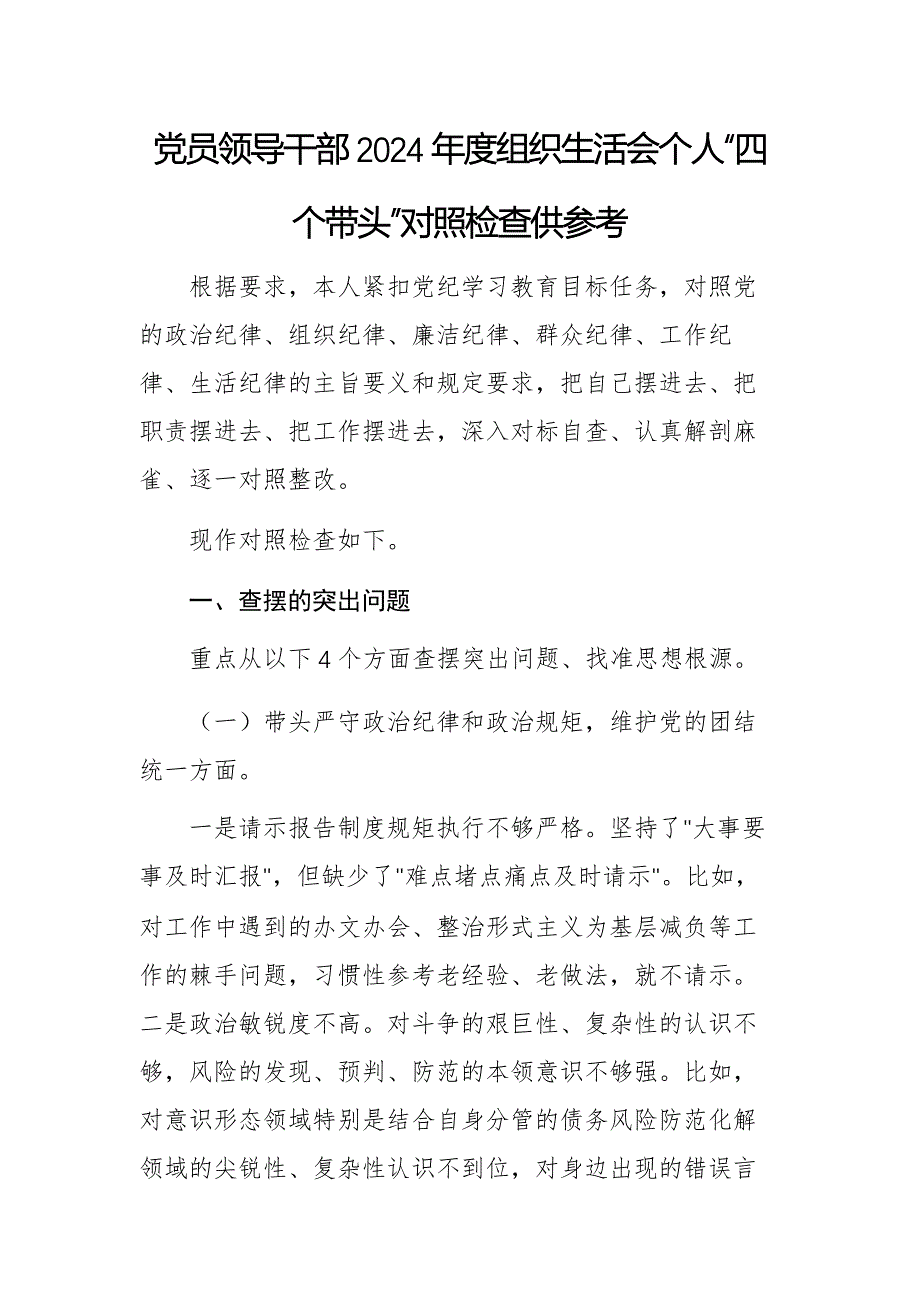 党员领导干部2024年度组织生活会个人“四个带头”对照检查供参考

根据要求，本人紧扣党纪学习教育目标任务，对照党的政治纪律、组织纪律、廉洁纪律、群众纪律、工作纪律、生活纪律的主旨要义和规定要求，把自己摆进去、把职责摆进去、把工作摆进去，深入对标自查、认真解剖麻雀、逐一对照整改。

现作对照检查如下。

一、查摆的突出问题

重点从以下4个方面查摆突出问题、找准思想根源。

（一）带头严守政治纪律和政治规矩，维护党的团结统一方面。

一是请示报告制度规矩执行不够严格。坚持了"大事要事及时汇报"，但缺少了"难点堵点痛点及时请示"。比如，对工作中遇到的办文办会、整治形式主义为基层减负等工作的棘手问题，习惯性参考老经验、老做法，就不请示。二是政治敏锐度不高。对斗争的艰巨性、复杂性的认识不够，风险的发现、预判、防范的本领意识不够强。比如，对意识形态领域特别是结合自身分管的债务风险防范化解领域的尖锐性、复杂性认识不到位，对身边出现的错误言